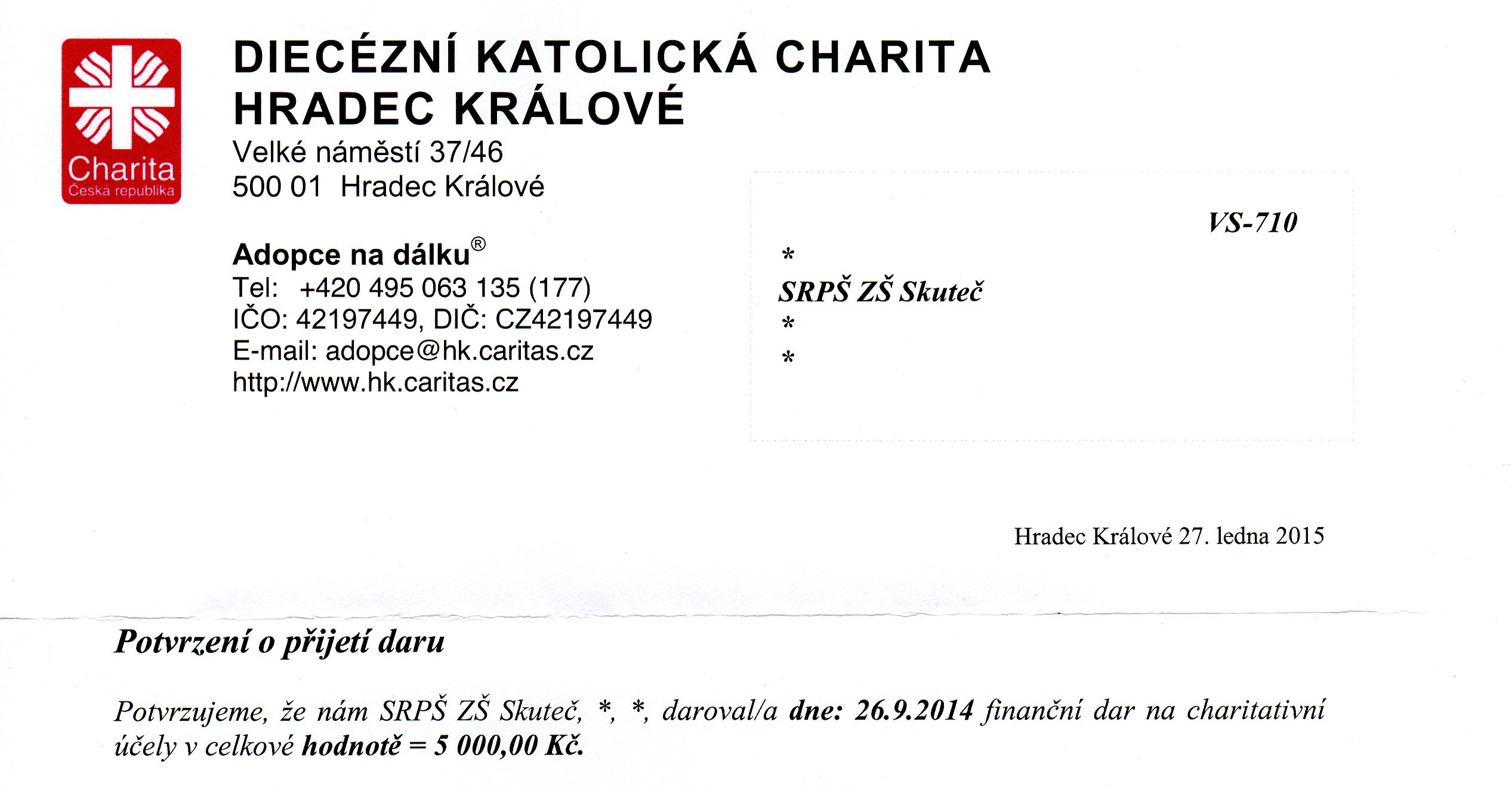 Charita
Česká republika

DIECÉZNÍ KATOLICKÁ CHARITA
HRADEC KRÁLOVÉ
Velké náměstí 37/46
500 01 Hradec Králové

Adopce na dálku®
Tel: +420 495 063 135 (177)
IČO: 42197449, DIČ: CZ42197449
E-mail: adopce@hk.caritas.cz
http://www.hk.caritas.cz

VS-710
*
SRPŠ ZŠ Skuteč
*
*

Hradec Králové 27. ledna 2015

Potvrzení o přijetí daru

Potvrzujeme, že nám SRPŠ ZŠ Skuteč, *, *, daroval/a dne: 26.9.2014 finanční dar na charitativní účely v celkové hodnotě = 5 000,00 Kč.